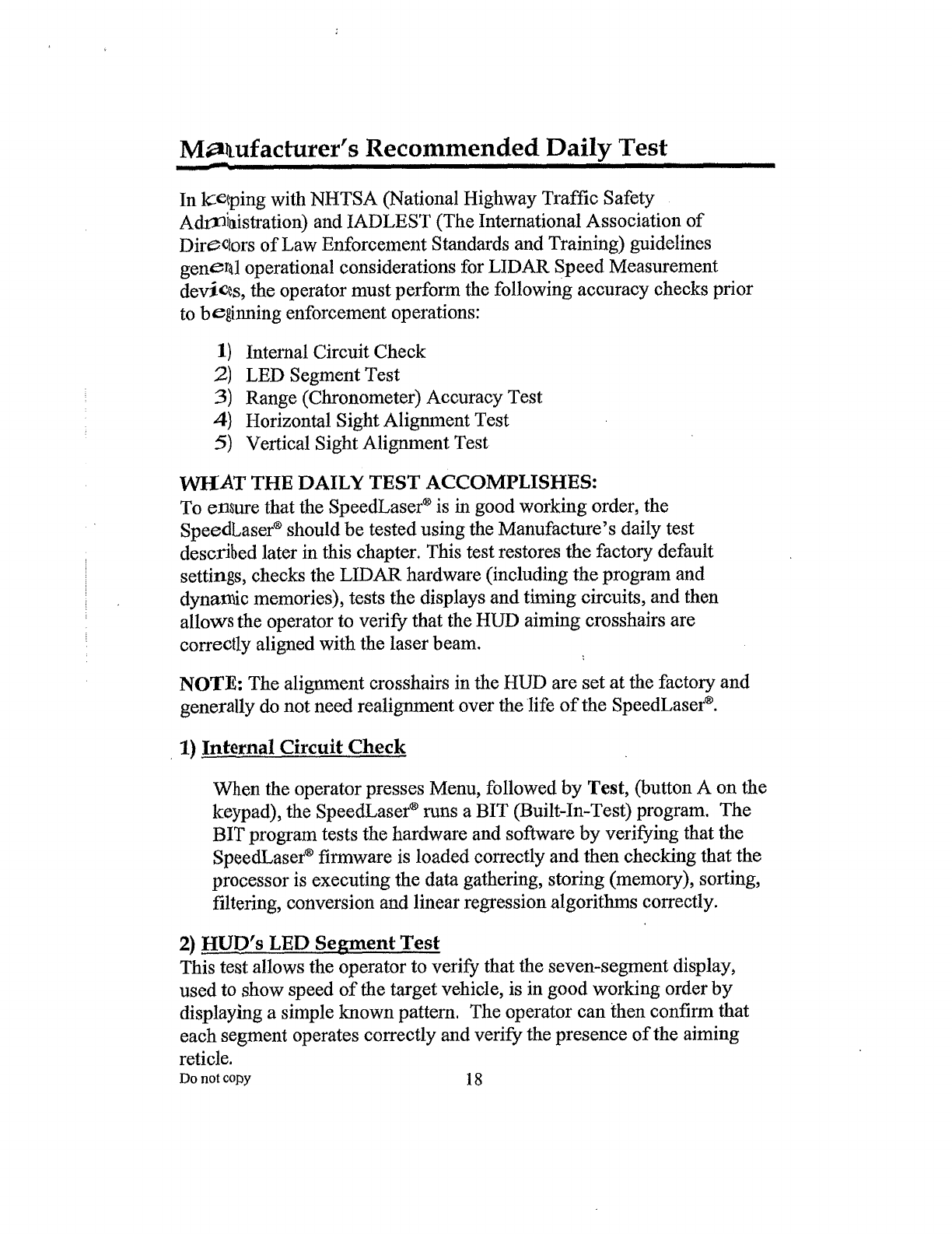 Manufacturer's Recommended Daily Test

In keeping with NHTSA (National Highway Traffic Safety Administration) and IADLEST (The International Association of Directors of Law Enforcement Standards and Training) guidelines general operational considerations for LIDAR Speed Measurement devices, the operator must perform the following accuracy checks prior to beginning enforcement operations:

1) Internal Circuit Check
2) LED Segment Test
3) Range (Chronometer) Accuracy Test
4) Horizontal Sight Alignment Test
5) Vertical Sight Alignment Test

WHAT THE DAILY TEST ACCOMPLISHES:
To ensure that the SpeedLaser® is in good working order, the SpeedLaser® should be tested using the Manufacture's daily test described later in this chapter. This test restores the factory default settings, checks the LIDAR hardware (including the program and dynamic memories), tests the displays and timing circuits, and then allows the operator to verify that the HUD aiming crosshairs are correctly aligned with the laser beam.

NOTE: The alignment crosshairs in the HUD are set at the factory and generally do not need realignment over the life of the SpeedLaser®.

1) Internal Circuit Check

When the operator presses Menu, followed by Test, (button A on the keypad), the SpeedLaser® runs a BIT (Built-In-Test) program. The BIT program tests the hardware and software by verifying that the SpeedLaser® firmware is loaded correctly and then checking that the processor is executing the data gathering, storing (memory), sorting, filtering, conversion and linear regression algorithms correctly.

2) HUD's LED Segment Test
This test allows the operator to verify that the seven-segment display, used to show speed of the target vehicle, is in good working order by displaying a simple known pattern. The operator can then confirm that each segment operates correctly and verify the presence of the aiming reticle.

Do not copy 18